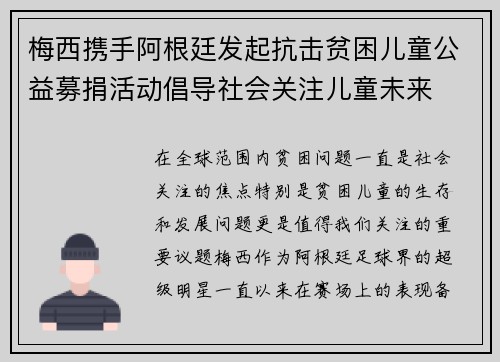 梅西携手阿根廷发起抗击贫困儿童公益募捐活动倡导社会关注儿童未来

在全球范围内贫困问题一直是社会关注的焦点特别是贫困儿童的生存和发展问题更是值得我们关注的重要议题梅西作为阿根廷足球界的超级明星一直以来在赛场上的表现备